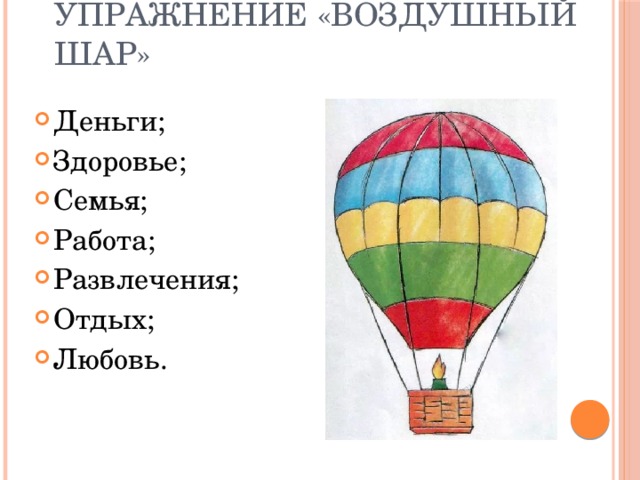 УПРАЖНЕНИЕ «ВОЗДУШНЫЙ ШАР»

Деньги;
Здоровье;
Семья;
Работа;
Развлечения;
Отдых;
Любовь.